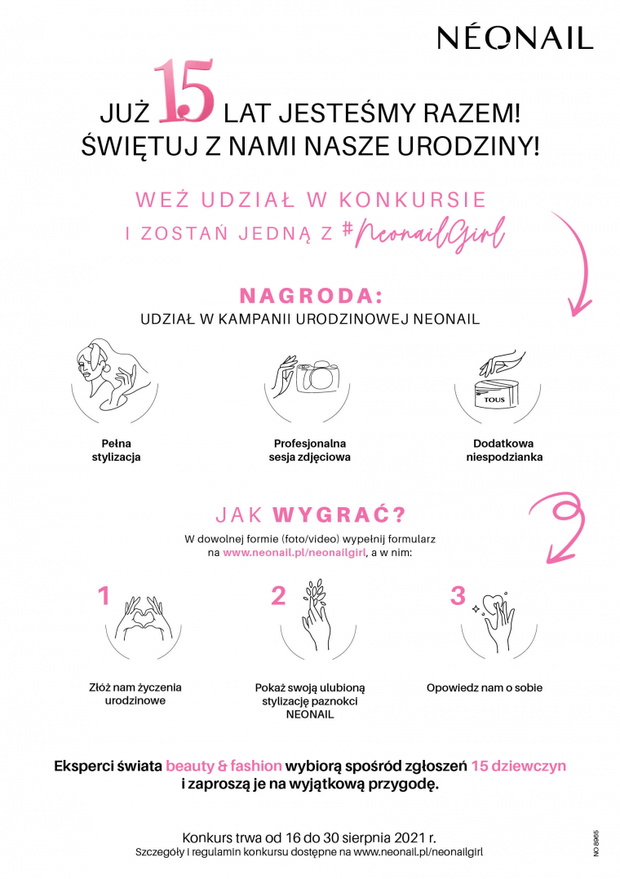 NÉONAIL

JUŻ 15 LAT JESTEŚMY RAZEM!
ŚWIĘTUJ Z NAMI NASZE URODZINY!

WEŹ UDZIAŁ W KONKURSIE
I ZOSTAŃ JEDNĄ Z #NeonailGirl

NAGRODA:
UDZIAŁ W KAMPANII URODZINOWEJ NEONAIL

TOUS

Pełna stylizacja

Profesjonalna sesja zdjęciowa

Dodatkowa niespodzianka

JAK WYGRAĆ?
W dowolnej formie (foto/video) wypełnij formularz na www.neonail.pl/neonailgirl, a w nim:

1
Złóż nam życzenia urodzinowe

2
Pokaż swoją ulubioną stylizację paznokci NEONAIL

3
Opowiedz nam o sobie

Eksperci świata beauty & fashion wybiorą spośród zgłoszeń 15 dziewczyn i zaproszą je na wyjątkową przygodę.

Konkurs trwa od 16 do 30 sierpnia 2021 r.
Szczegóły i regulamin konkursu dostępne na www.neonail.pl/neonailgirl

NO 8965